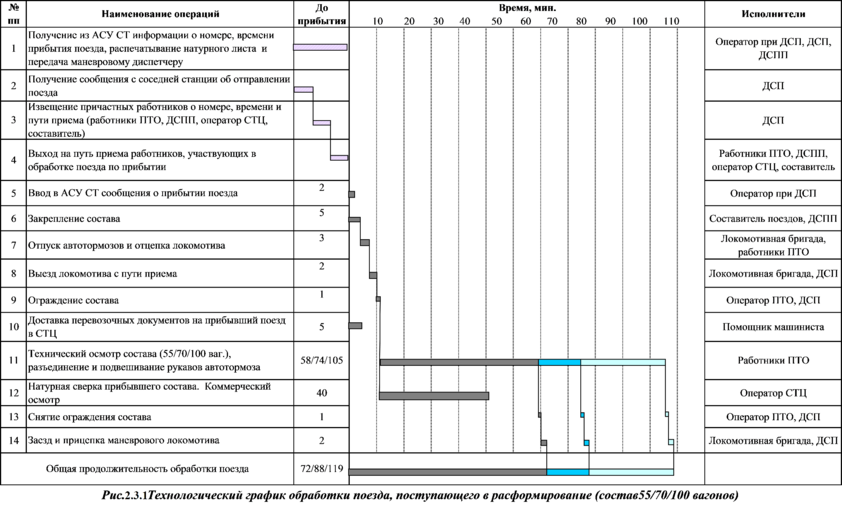 | № пп | Наименование операций | До прибытия | Время, мин. 10 20 30 40 50 60 70 80 90 100 110 | Исполнители |
|---|---|---|---|---|
| 1 | Получение из АСУ СТ информации о номере, времени прибытия поезда, распечатывание натурного листа и передача маневровому диспетчеру | | | Оператор при ДСП, ДСП, ДСПП |
| 2 | Получение сообщения с соседней станции об отправлении поезда | | | ДСП |
| 3 | Извещение причастных работников о номере, времени и пути приема (работники ПТО, ДСПП, оператор СТЦ, составитель) | | | ДСП |
| 4 | Выход на путь приема работников, участвующих в обработке поезда по прибытии | | | Работники ПТО, ДСПП, оператор СТЦ, составитель |
| 5 | Ввод в АСУ СТ сообщения о прибытии поезда | 2 | | Оператор при ДСП |
| 6 | Закрепление состава | 5 | | Составитель поездов, ДСПП |
| 7 | Отпуск автотормозов и отцепка локомотива | 3 | | Локомотивная бригада, работники ПТО |
| 8 | Выезд локомотива с пути приема | 2 | | Локомотивная бригада, ДСП |
| 9 | Ограждение состава | 1 | | Оператор ПТО, ДСП |
| 10 | Доставка перевозочных документов на прибывший поезд в СТЦ | 5 | | Помощник машиниста |
| 11 | Технический осмотр состава (55/70/100 ваг.), разъединение и подвешивание рукавов автотормоза | 58/74/105 | | Работники ПТО |
| 12 | Натурная сверка прибывшего состава. Коммерческий осмотр | 40 | | Оператор СТЦ |
| 13 | Снятие ограждения состава | 1 | | Оператор ПТО, ДСП |
| 14 | Заезд и прицепка маневрового локомотива | 2 | | Локомотивная бригада, ДСП |
| | Общая продолжительность обработки поезда | 72/88/119 | | |

Рис.2.3.1Технологический график обработки поезда, поступающего в расформирование (состав55/70/100 вагонов)